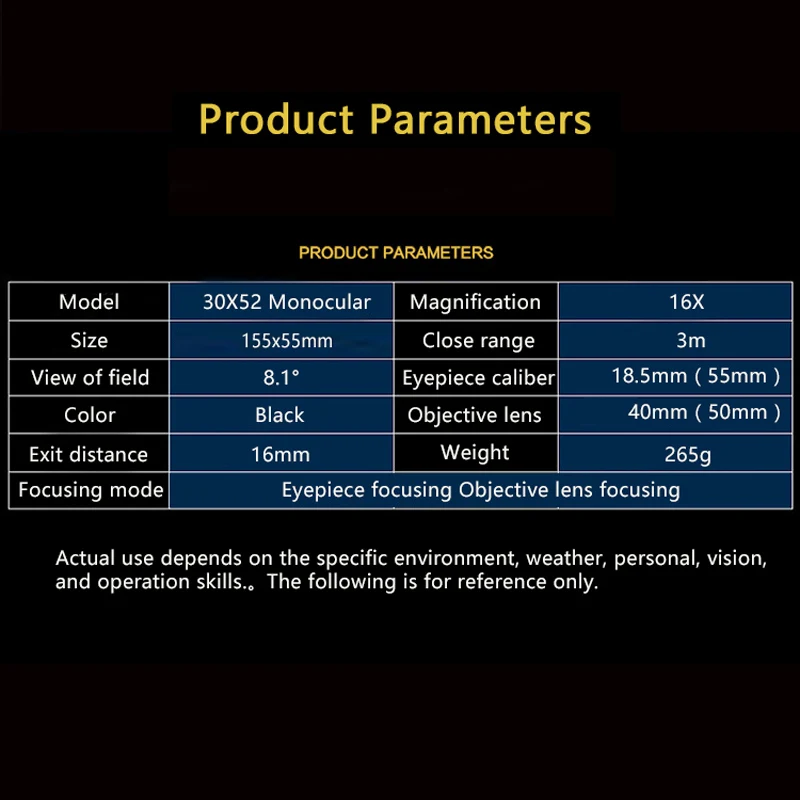 Product Parameters

PRODUCT PARAMETERS

| Model | 30X52 Monocular | Magnification | 16X |
|---|---|---|---|
| Size | 155x55mm | Close range | 3m |
| View of field | 8.1° | Eyepiece caliber | 18.5mm ( 55mm ) |
| Color | Black | Objective lens | 40mm ( 50mm ) |
| Exit distance | 16mm | Weight | 265g |
| Focusing mode | Eyepiece focusing Objective lens focusing | | |

Actual use depends on the specific environment, weather, personal, vision, and operation skills.。The following is for reference only.